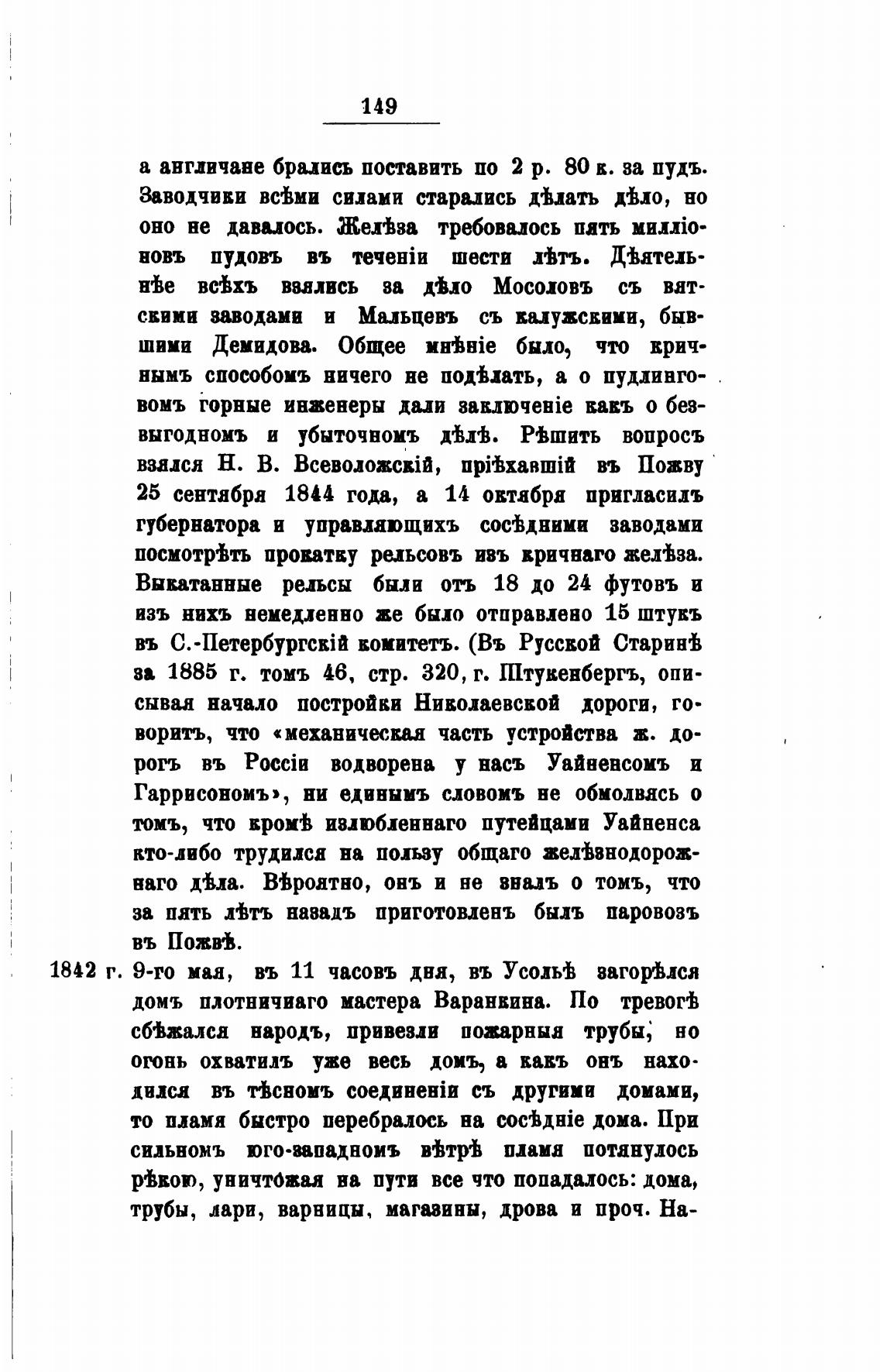 149

а англичане брались поставить по 2 р. 80 к. за пудъ. Заводчики всѣми силами старались дѣлать дѣло, но оно не давалось. Желѣза требовалось пять милліоновъ пудовъ въ теченіи шести лѣтъ. Дѣятельнѣе всѣхъ взялись за дѣло Мосоловъ съ вятскими заводами и Мальцевъ съ калужскими, бывшими Демидова. Общее мнѣніе было, что кричнымъ способомъ ничего не подѣлать, а о пудлинговомъ горные инженеры дали заключеніе какъ о безвыгодномъ и убыточномъ дѣлѣ. Рѣшить вопросъ взялся Н. В. Всеволожскій, пріѣхавшій въ Пожву 25 сентября 1844 года, а 14 октября пригласилъ губернатора и управляющихъ сосѣдними заводами посмотрѣть прокатку рельсовъ изъ кричнаго желѣза. Выкатанные рельсы были отъ 18 до 24 футовъ и изъ нихъ немедленно же было отправлено 15 штукъ въ С.-Петербургскій комитетъ. (Въ Русской Старинѣ за 1885 г. томъ 46, стр. 320, г. Штукенбергъ, описывая начало постройки Николаевской дороги, говоритъ, что «механическая часть устройства ж. дорогъ въ Россіи водворена у насъ Уайненсомъ и Гаррисономъ», ни единымъ словомъ не обмолвясь о томъ, что кромѣ излюбленнаго путейцами Уайненса кто-либо трудился на пользу общаго желѣзнодорожнаго дѣла. Вѣроятно, онъ и не зналъ о томъ, что за пять лѣтъ назадъ приготовленъ былъ паровозъ въ Пожвѣ.

1842 г. 9-го мая, въ 11 часовъ дня, въ Усольѣ загорѣлся домъ плотничнаго мастера Варанкина. По тревогѣ сбѣжался народъ, привезли пожарныя трубы, но огонь охватилъ уже весь домъ, а какъ онъ находился въ тѣсномъ соединеніи съ другими домами, то пламя быстро перебралось на сосѣдніе дома. При сильномъ юго-западномъ вѣтрѣ пламя потянулось рѣкою, уничтожая на пути все что попадалось: дома, трубы, лари, варницы, магазины, дрова и проч. На-